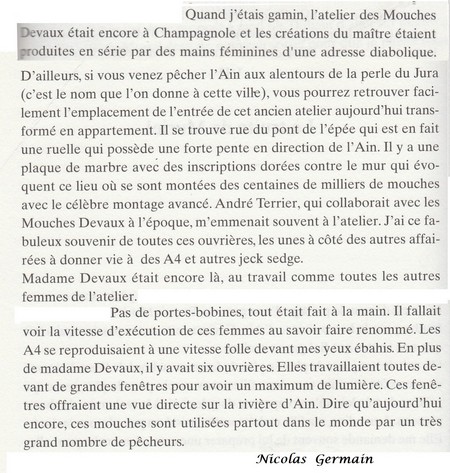 Quand j'étais gamin, l'atelier des Mouches Devaux était encore à Champagnole et les créations du maître étaient produites en série par des mains féminines d'une adresse diabolique.

D'ailleurs, si vous venez pêcher l'Ain aux alentours de la perle du Jura (c'est le nom que l'on donne à cette ville), vous pourrez retrouver facilement l'emplacement de l'entrée de cet ancien atelier aujourd'hui transformé en appartement. Il se trouve rue du pont de l'épée qui est en fait une ruelle qui possède une forte pente en direction de l'Ain. Il y a une plaque de marbre avec des inscriptions dorées contre le mur qui évoquent ce lieu où se sont montées des centaines de milliers de mouches avec le célèbre montage avancé. André Terrier, qui collaborait avec les Mouches Devaux à l'époque, m'emmenait souvent à l'atelier. J'ai ce fabuleux souvenir de toutes ces ouvrières, les unes à côté des autres affairées à donner vie à des A4 et autres jeck sedge.
Madame Devaux était encore là, au travail comme toutes les autres femmes de l'atelier.

Pas de portes-bobines, tout était fait à la main. Il fallait voir la vitesse d'exécution de ces femmes au savoir faire renommé. Les A4 se reproduisaient à une vitesse folle devant mes yeux ébahis. En plus de madame Devaux, il y avait six ouvrières. Elles travaillaient toutes devant de grandes fenêtres pour avoir un maximum de lumière. Ces fenêtres offraient une vue directe sur la rivière d'Ain. Dire qu'aujourd'hui encore, ces mouches sont utilisées partout dans le monde par un très grand nombre de pêcheurs.

Nicolas Germain